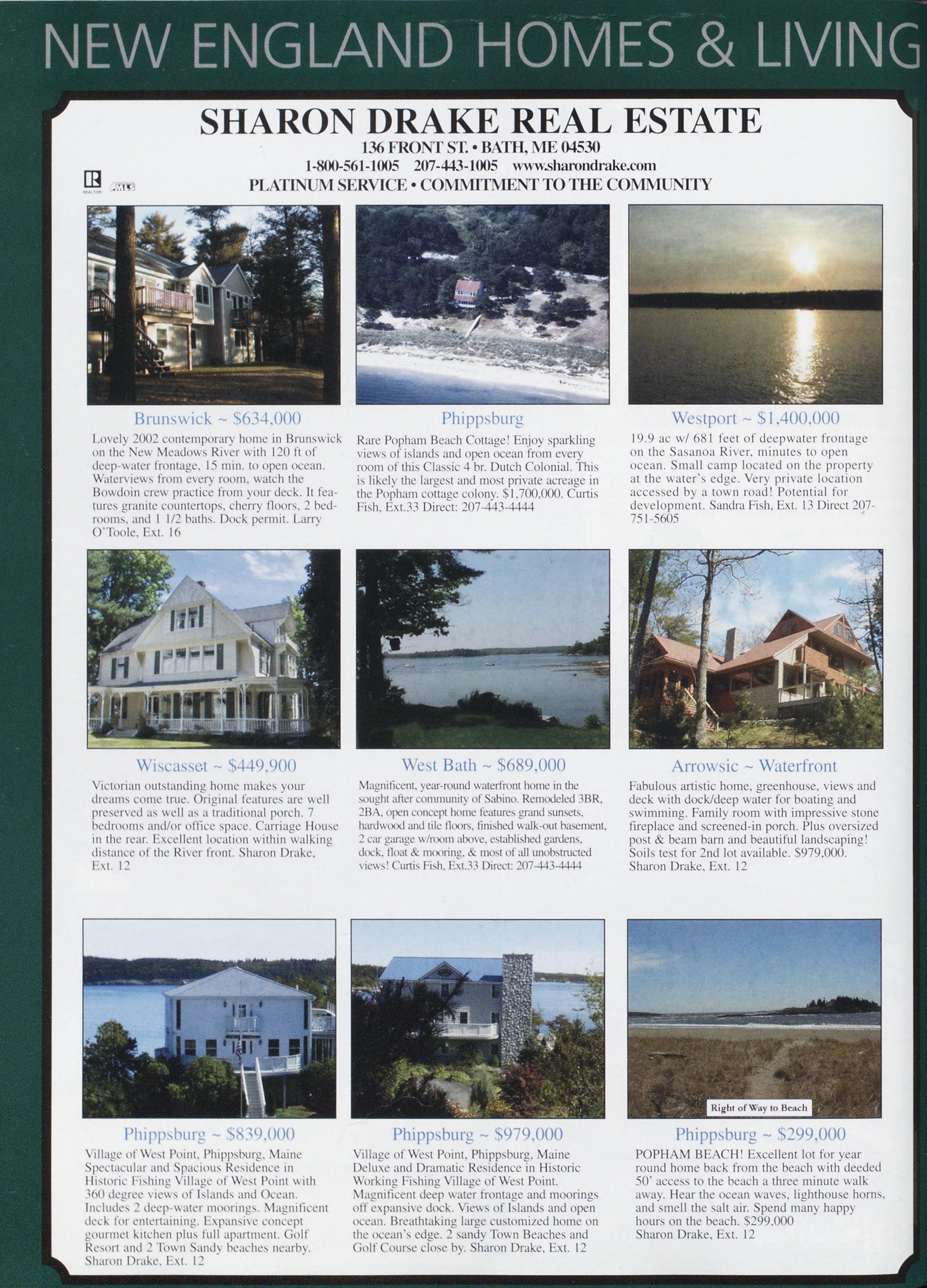 NEW ENGLAND HOMES & LIVING

SHARON DRAKE REAL ESTATE
136 FRONT ST. • BATH, ME 04530
1-800-561-1005 207-443-1005 www.sharondrake.com
PLATINUM SERVICE • COMMITMENT TO THE COMMUNITY

REALTOR MLS

Brunswick ~ $634,000
Lovely 2002 contemporary home in Brunswick on the New Meadows River with 120 ft of deep-water frontage, 15 min. to open ocean. Waterviews from every room, watch the Bowdoin crew practice from your deck. It features granite countertops, cherry floors, 2 bedrooms, and 1 1/2 baths. Dock permit. Larry O'Toole, Ext. 16

Phippsburg
Rare Popham Beach Cottage! Enjoy sparkling views of islands and open ocean from every room of this Classic 4 br. Dutch Colonial. This is likely the largest and most private acreage in the Popham cottage colony. $1,700,000. Curtis Fish, Ext.33 Direct: 207-443-4444

Westport ~ $1,400,000
19.9 ac w/ 681 feet of deepwater frontage on the Sasanoa River, minutes to open ocean. Small camp located on the property at the water's edge. Very private location accessed by a town road! Potential for development. Sandra Fish, Ext. 13 Direct 207-751-5605

Wiscasset ~ $449,900
Victorian outstanding home makes your dreams come true. Original features are well preserved as well as a traditional porch. 7 bedrooms and/or office space. Carriage House in the rear. Excellent location within walking distance of the River front. Sharon Drake, Ext. 12

West Bath ~ $689,000
Magnificent, year-round waterfront home in the sought after community of Sabino. Remodeled 3BR, 2BA, open concept home features grand sunsets, hardwood and tile floors, finished walk-out basement, 2 car garage w/room above, established gardens, dock, float & mooring, & most of all unobstructed views! Curtis Fish, Ext.33 Direct: 207-443-4444

Arrowsic ~ Waterfront
Fabulous artistic home, greenhouse, views and deck with dock/deep water for boating and swimming. Family room with impressive stone fireplace and screened-in porch. Plus oversized post & beam barn and beautiful landscaping! Soils test for 2nd lot available. $979,000. Sharon Drake, Ext. 12

Phippsburg ~ $839,000
Village of West Point, Phippsburg, Maine Spectacular and Spacious Residence in Historic Fishing Village of West Point with 360 degree views of Islands and Ocean. Includes 2 deep-water moorings. Magnificent deck for entertaining. Expansive concept gourmet kitchen plus full apartment. Golf Resort and 2 Town Sandy beaches nearby. Sharon Drake, Ext. 12

Phippsburg ~ $979,000
Village of West Point, Phippsburg, Maine Deluxe and Dramatic Residence in Historic Working Fishing Village of West Point. Magnificent deep water frontage and moorings off expansive dock. Views of Islands and open ocean. Breathtaking large customized home on the ocean's edge. 2 sandy Town Beaches and Golf Course close by. Sharon Drake, Ext. 12

Right of Way to Beach

Phippsburg ~ $299,000
POPHAM BEACH! Excellent lot for year round home back from the beach with deeded 50' access to the beach a three minute walk away. Hear the ocean waves, lighthouse horns, and smell the salt air. Spend many happy hours on the beach. $299,000
Sharon Drake, Ext. 12